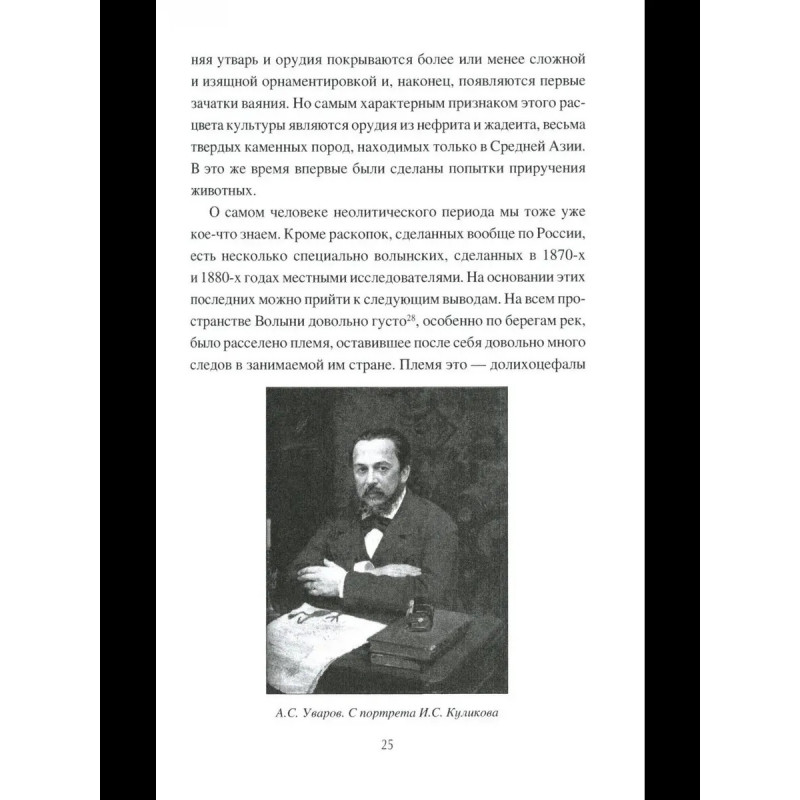 няя утварь и орудия покрываются более или менее сложной и изящной орнаментировкой и, наконец, появляются первые зачатки ваяния. Но самым характерным признаком этого расцвета культуры являются орудия из нефрита и жадеита, весьма твердых каменных пород, находимых только в Средней Азии. В это же время впервые были сделаны попытки приручения животных.

О самом человеке неолитического периода мы тоже уже кое-что знаем. Кроме раскопок, сделанных вообще по России, есть несколько специально волынских, сделанных в 1870-х и 1880-х годах местными исследователями. На основании этих последних можно прийти к следующим выводам. На всем пространстве Волыни довольно густо$^{28}$, особенно по берегам рек, было расселено племя, оставившее после себя довольно много следов в занимаемой им стране. Племя это — долихоцефалы

А.С. Уваров. С портрета И.С. Куликова

25